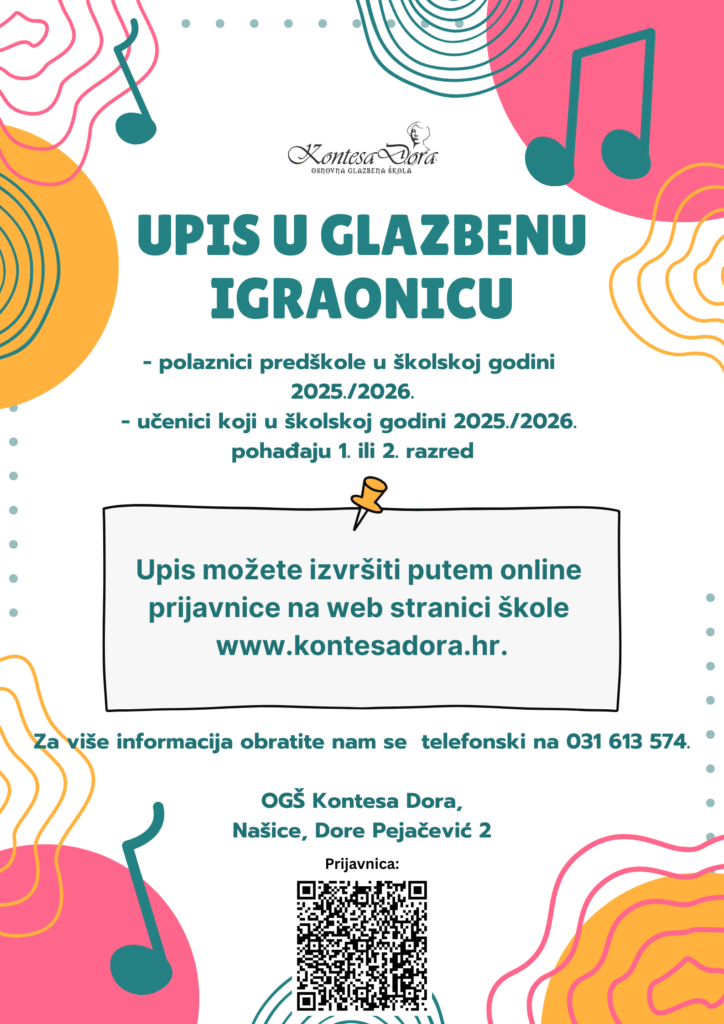 KontesaDora
OSNOVNA GLAZBENA ŠKOLA

UPIS U GLAZBENU IGRAONICU

- polaznici predškole u školskoj godini 2025./2026.
- učenici koji u školskoj godini 2025./2026. pohađaju 1. ili 2. razred

Upis možete izvršiti putem online prijavnice na web stranici škole www.kontesadora.hr.

Za više informacija obratite nam se telefonski na 031 613 574.

OGŠ Kontesa Dora,
Našice, Dore Pejačević 2

Prijavnica: